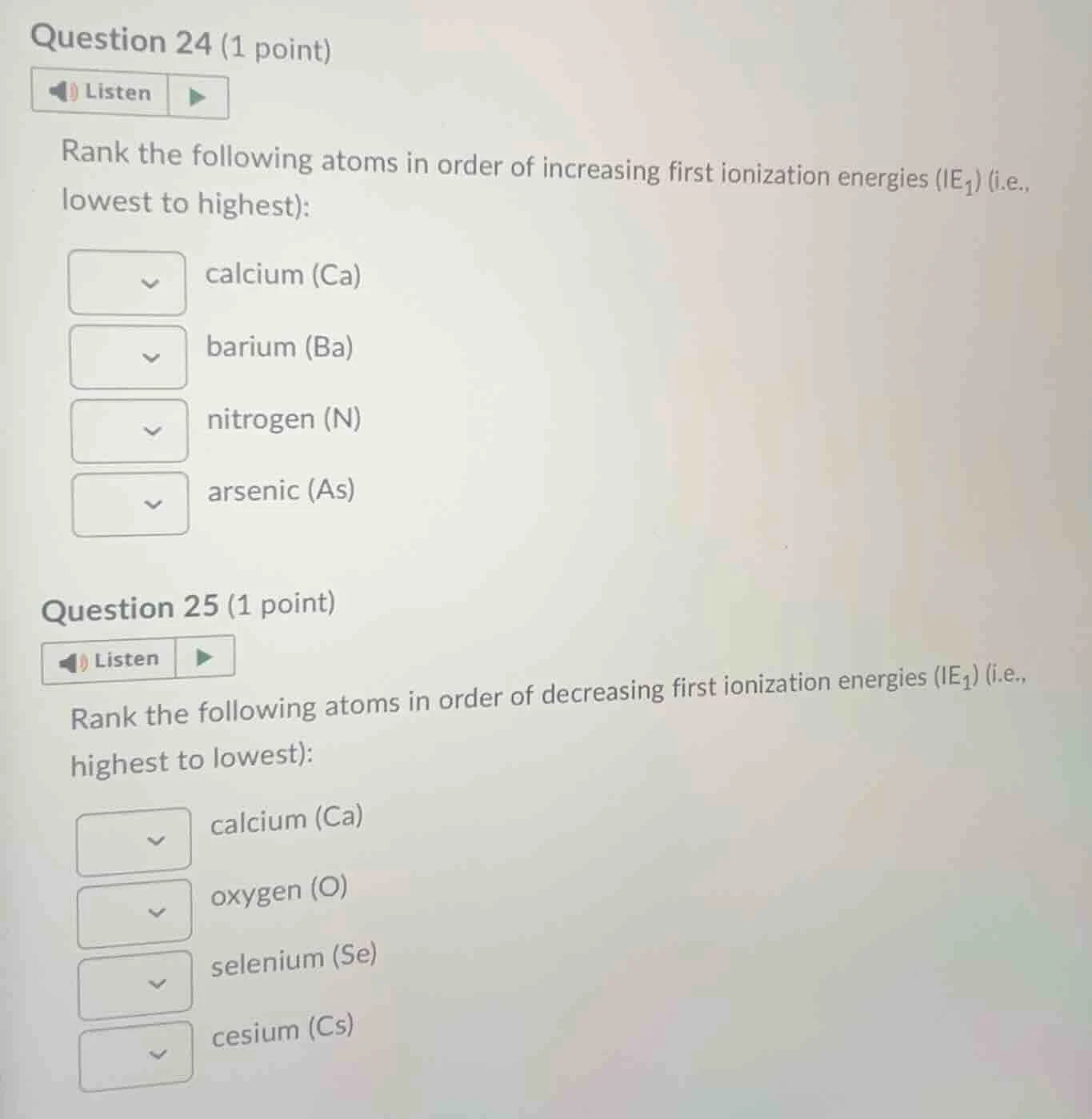 Question 24 (1 point)

Listen

Rank the following atoms in order of increasing first ionization energies ($IE_1$) (i.e., lowest to highest):

calcium (Ca)

barium (Ba)

nitrogen (N)

arsenic (As)

Question 25 (1 point)

Listen

Rank the following atoms in order of decreasing first ionization energies ($IE_1$) (i.e., highest to lowest):

calcium (Ca)

oxygen (O)

selenium (Se)

cesium (Cs)